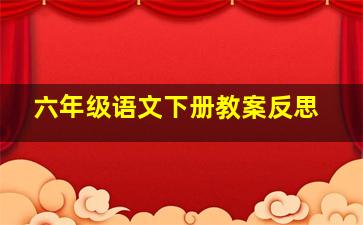 六年级语文下册教案反思